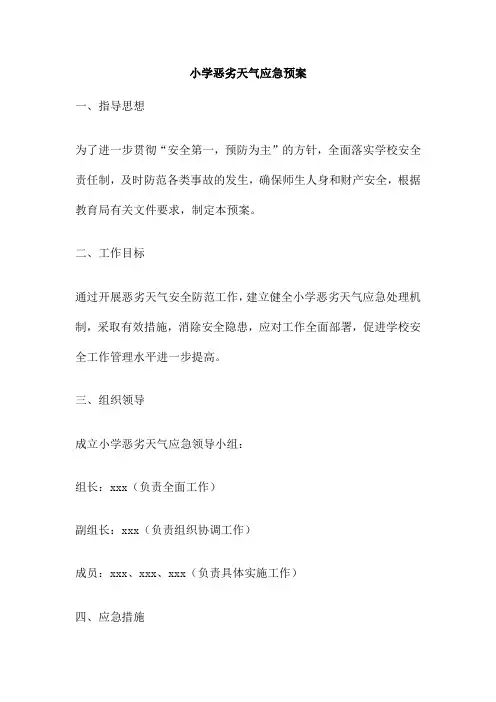 小学恶劣天气应急预案

一、指导思想

为了进一步贯彻“安全第一，预防为主”的方针，全面落实学校安全责任制，及时防范各类事故的发生，确保师生人身和财产安全，根据教育局有关文件要求，制定本预案。

二、工作目标

通过开展恶劣天气安全防范工作，建立健全小学恶劣天气应急处理机制，采取有效措施，消除安全隐患，应对工作全面部署，促进学校安全工作管理水平进一步提高。

三、组织领导

成立小学恶劣天气应急领导小组：

组长：xxx（负责全面工作）

副组长：xxx（负责组织协调工作）

成员：xxx、xxx、xxx（负责具体实施工作）

四、应急措施